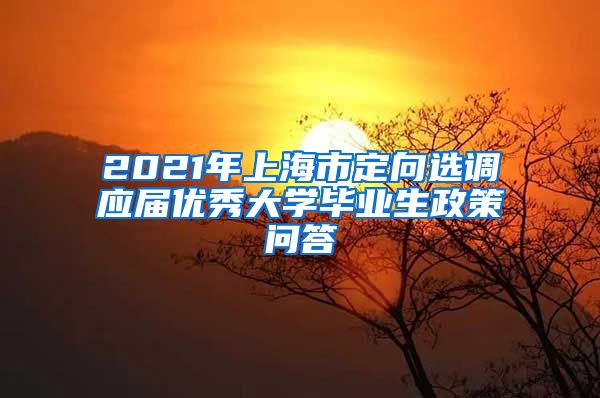 2021年上海市定向选调应届优秀大学毕业生政策问答